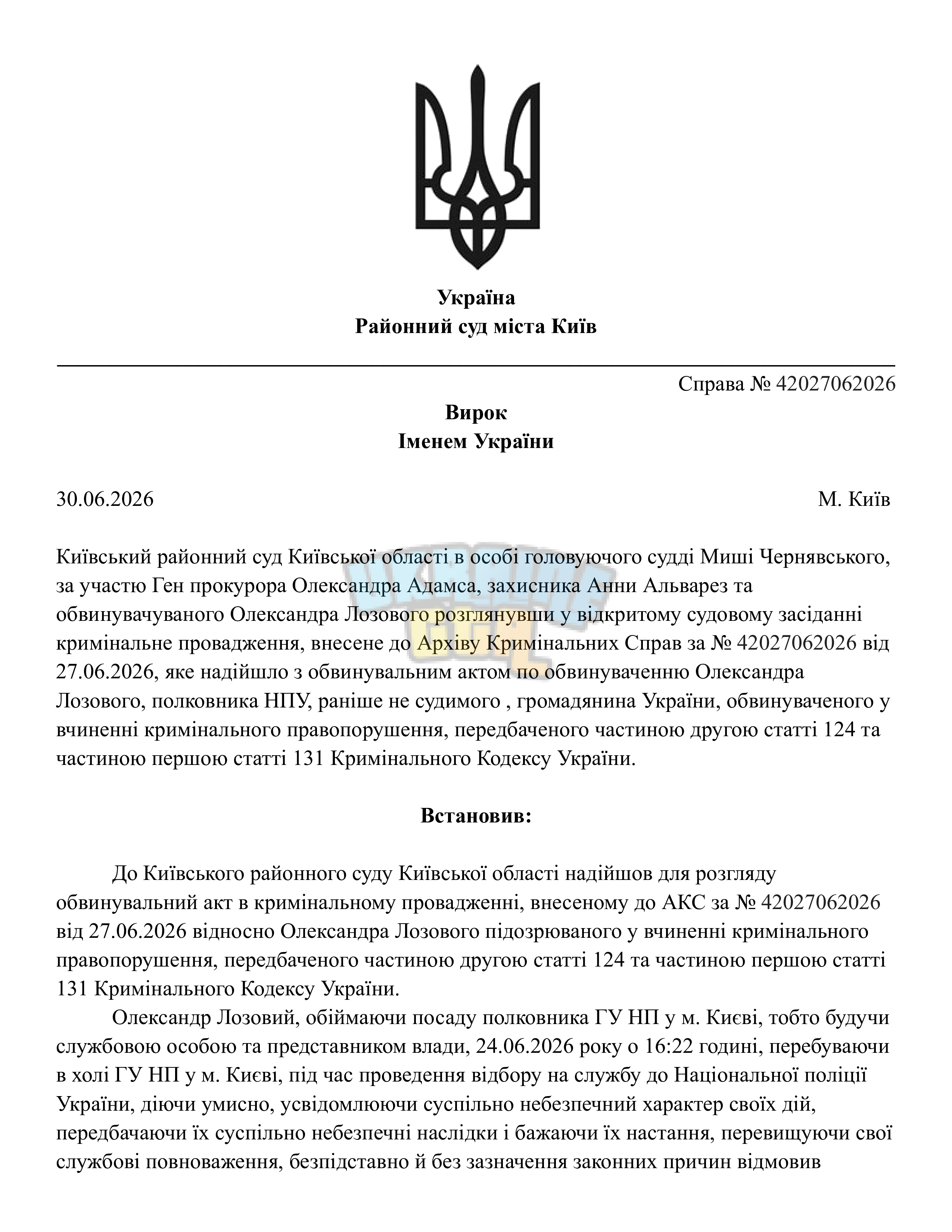 Україна
Районний суд міста Київ

Справа № 42027062026

Вирок
Іменем України

30.06.2026 М. Київ

Київський районний суд Київської області в особі головуючого судді Миші Чернявського, за участю Ген прокурора Олександра Адамса, захисника Анни Альварез та обвинувачуваного Олександра Лозового розглянувши у відкритому судовому засіданні кримінальне провадження, внесене до Архіву Кримінальних Справ за № 42027062026 від 27.06.2026, яке надійшло з обвинувальним актом по обвинуваченню Олександра Лозового, полковника НПУ, раніше не судимого , громадянина України, обвинуваченого у вчиненні кримінального правопорушення, передбаченого частиною другою статті 124 та частиною першою статті 131 Кримінального Кодексу України.

Встановив:

До Київського районного суду Київської області надійшов для розгляду обвинувальний акт в кримінальному провадженні, внесеному до АКС за № 42027062026 від 27.06.2026 відносно Олександра Лозового підозрюваного у вчиненні кримінального правопорушення, передбаченого частиною другою статті 124 та частиною першою статті 131 Кримінального Кодексу України.

Олександр Лозовий, обіймаючи посаду полковника ГУ НП у м. Києві, тобто будучи службовою особою та представником влади, 24.06.2026 року о 16:22 годині, перебуваючи в холі ГУ НП у м. Києві, під час проведення відбору на службу до Національної поліції України, діючи умисно, усвідомлюючи суспільно небезпечний характер своїх дій, передбачаючи їх суспільно небезпечні наслідки і бажаючи їх настання, перевищуючи свої службові повноваження, безпідставно й без зазначення законних причин відмовив